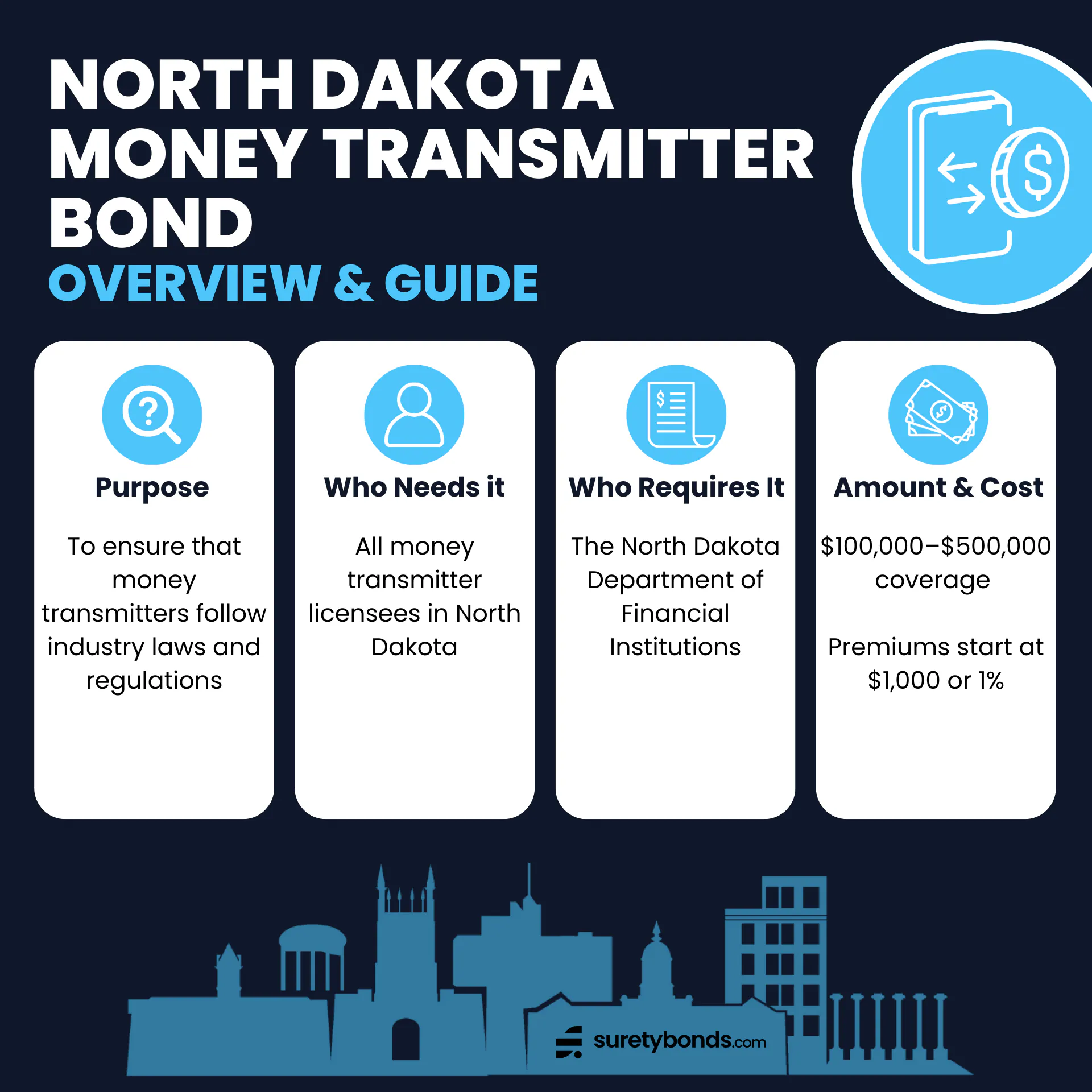 NORTH DAKOTA MONEY TRANSMITTER BOND
OVERVIEW & GUIDE

Purpose

To ensure that money transmitters follow industry laws and regulations

Who Needs it

All money transmitter licensees in North Dakota

Who Requires It

The North Dakota Department of Financial Institutions

Amount & Cost

$100,000–$500,000 coverage

Premiums start at $1,000 or 1%

suretybonds.com